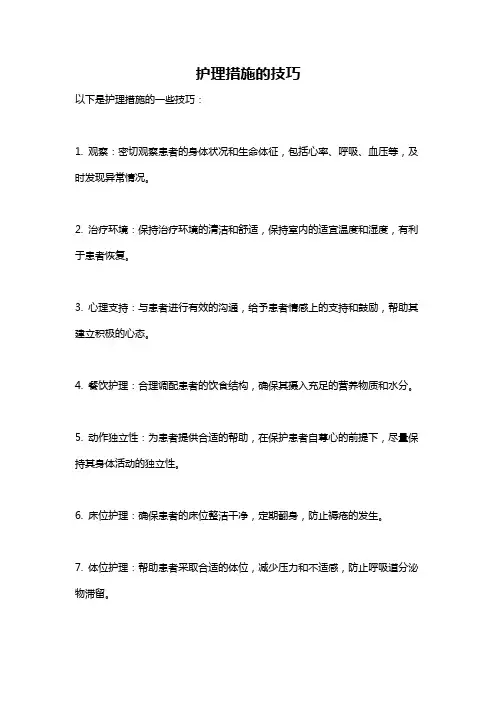 护理措施的技巧

以下是护理措施的一些技巧：

1. 观察：密切观察患者的身体状况和生命体征，包括心率、呼吸、血压等，及时发现异常情况。

2. 治疗环境：保持治疗环境的清洁和舒适，保持室内的适宜温度和湿度，有利于患者恢复。

3. 心理支持：与患者进行有效的沟通，给予患者情感上的支持和鼓励，帮助其建立积极的心态。

4. 餐饮护理：合理调配患者的饮食结构，确保其摄入充足的营养物质和水分。

5. 动作独立性：为患者提供合适的帮助，在保护患者自尊心的前提下，尽量保持其身体活动的独立性。

6. 床位护理：确保患者的床位整洁干净，定期翻身，防止褥疮的发生。

7. 体位护理：帮助患者采取合适的体位，减少压力和不适感，防止呼吸道分泌物滞留。